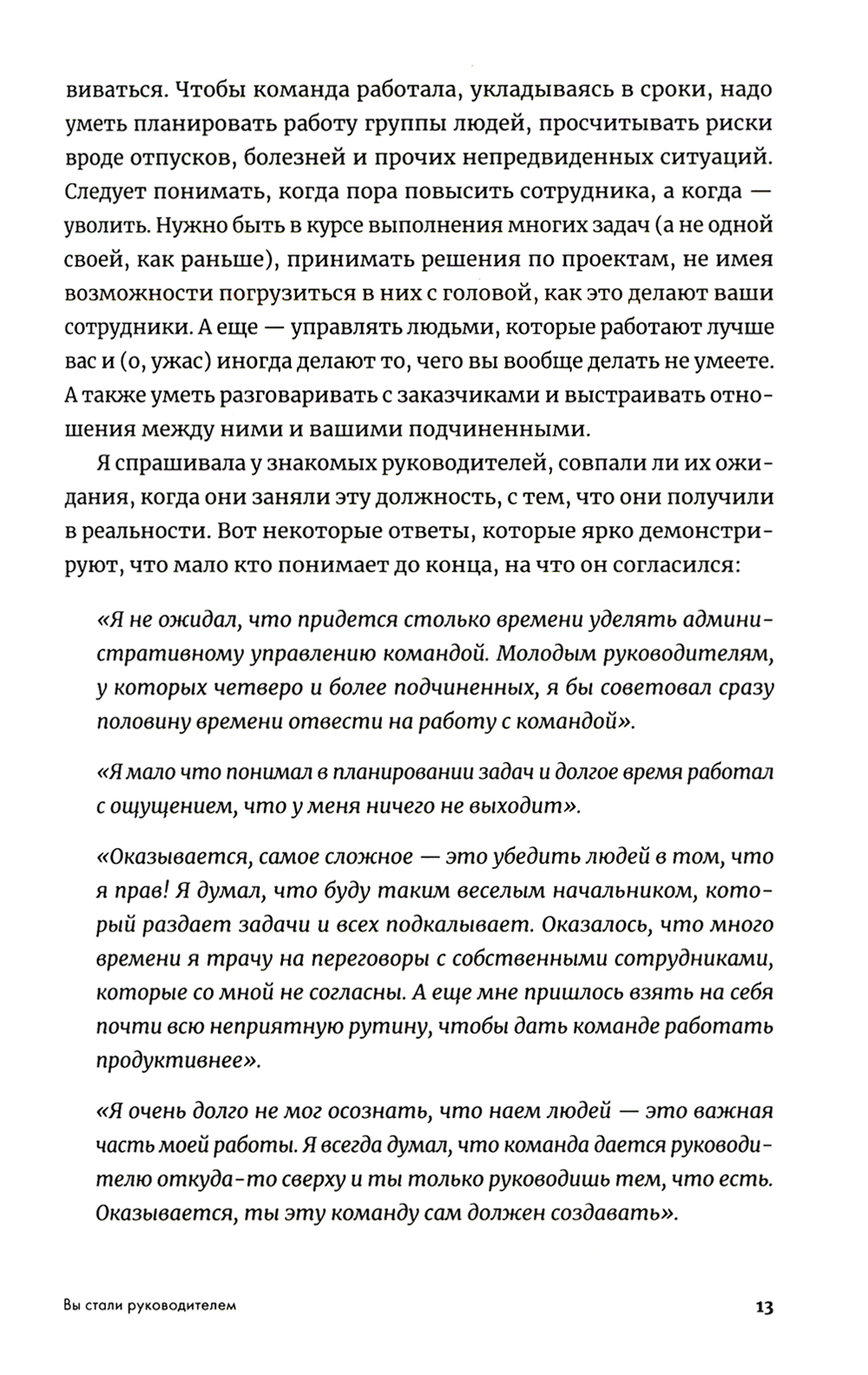 виваться. Чтобы команда работала, укладываясь в сроки, надо уметь планировать работу группы людей, просчитывать риски вроде отпусков, болезней и прочих непредвиденных ситуаций. Следует понимать, когда пора повысить сотрудника, а когда — уволить. Нужно быть в курсе выполнения многих задач (а не одной своей, как раньше), принимать решения по проектам, не имея возможности погрузиться в них с головой, как это делают ваши сотрудники. А еще — управлять людьми, которые работают лучше вас и (о, ужас) иногда делают то, чего вы вообще делать не умеете. А также уметь разговаривать с заказчиками и выстраивать отношения между ними и вашими подчиненными.

Я спрашивала у знакомых руководителей, совпали ли их ожидания, когда они заняли эту должность, с тем, что они получили в реальности. Вот некоторые ответы, которые ярко демонстрируют, что мало кто понимает до конца, на что он согласился:

«Я не ожидал, что придется столько времени уделять административному управлению командой. Молодым руководителям, у которых четверо и более подчиненных, я бы советовал сразу половину времени отвести на работу с командой».

«Я мало что понимал в планировании задач и долгое время работал с ощущением, что у меня ничего не выходит».

«Оказывается, самое сложное — это убедить людей в том, что я прав! Я думал, что буду таким веселым начальником, который раздает задачи и всех подкалывает. Оказалось, что много времени я трачу на переговоры с собственными сотрудниками, которые со мной не согласны. А еще мне пришлось взять на себя почти всю неприятную рутину, чтобы дать команде работать продуктивнее».

«Я очень долго не мог осознать, что наем людей — это важная часть моей работы. Я всегда думал, что команда дается руководителю откуда-то сверху и ты только руководишь тем, что есть. Оказывается, ты эту команду сам должен создавать».

Вы стали руководителем 13